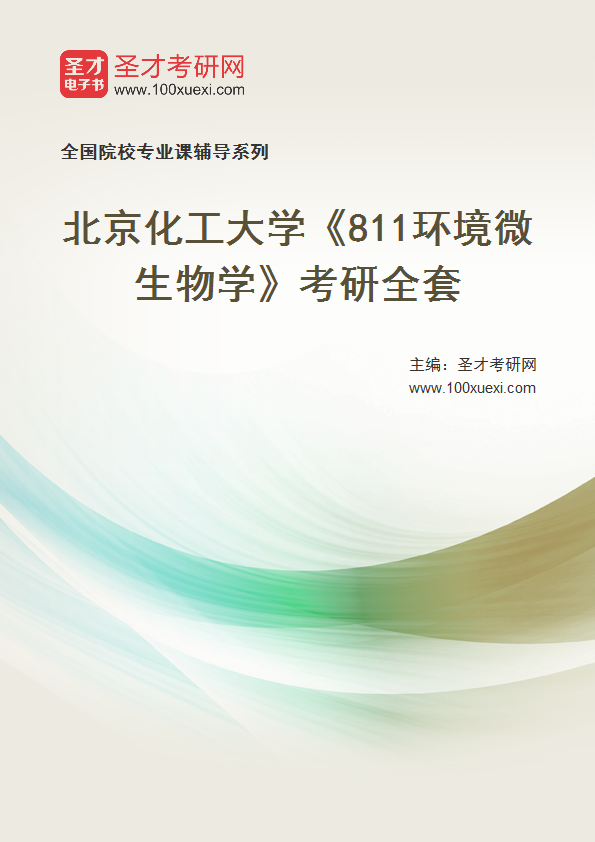 圣才
电子书
圣才考研网
www.100xuexi.com

全国院校专业课辅导系列

北京化工大学《811环境微生物学》考研全套

主编：圣才考研网
www.100xuexi.com